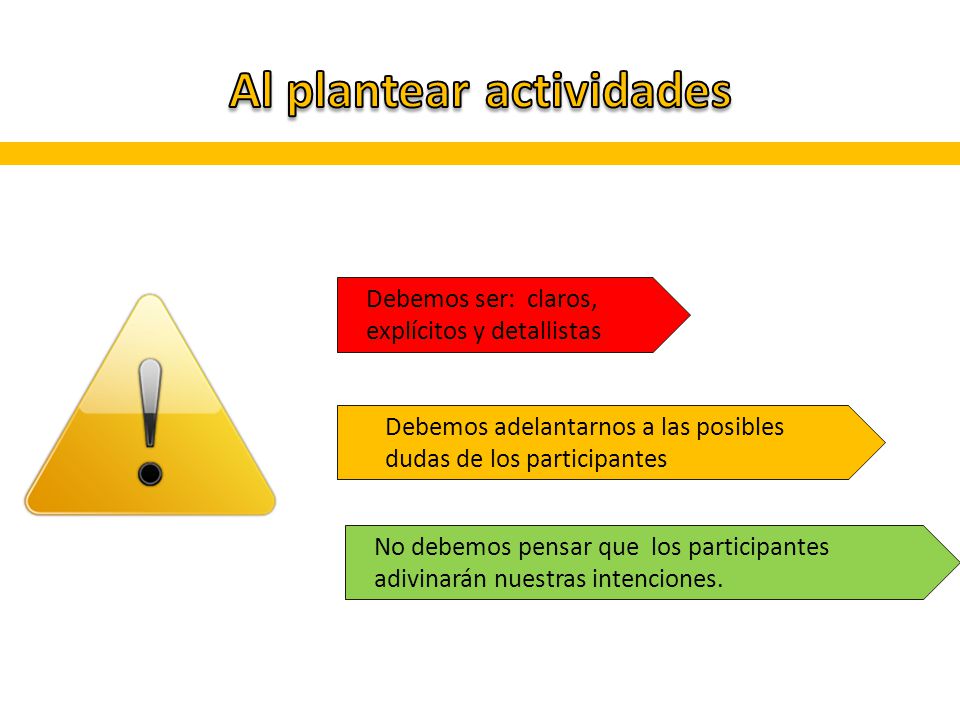 Al plantear actividades

Debemos ser: claros, explícitos y detallistas

Debemos adelantarnos a las posibles dudas de los participantes

No debemos pensar que los participantes adivinarán nuestras intenciones.